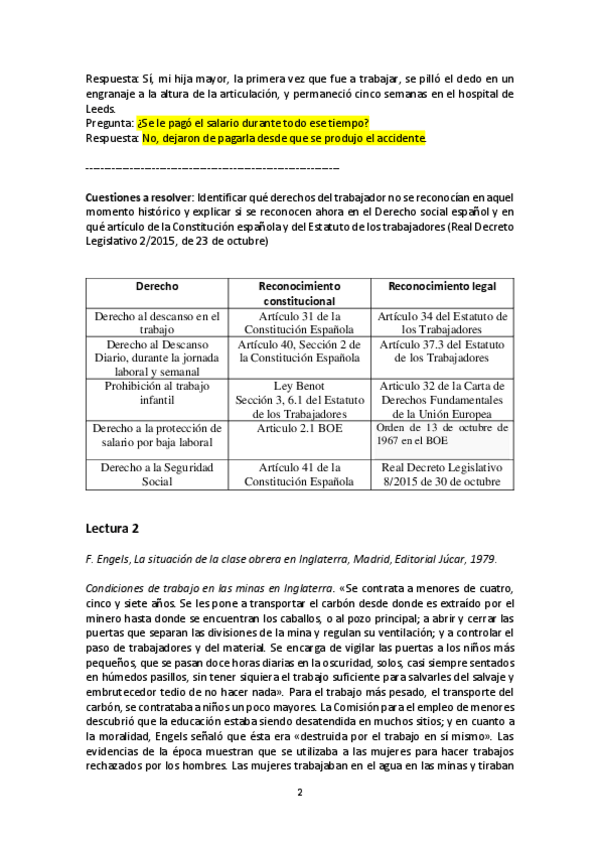 Respuesta: Sí, mi hija mayor, la primera vez que fue a trabajar, se pilló el dedo en un engranaje a la altura de la articulación, y permaneció cinco semanas en el hospital de Leeds.
Pregunta: ¿Se le pagó el salario durante todo ese tiempo?
Respuesta: No, dejaron de pagarla desde que se produjo el accidente.

------------------------------------------------------------

Cuestiones a resolver: Identificar qué derechos del trabajador no se reconocían en aquel momento histórico y explicar si se reconocen ahora en el Derecho social español y en qué artículo de la Constitución española y del Estatuto de los trabajadores (Real Decreto Legislativo 2/2015, de 23 de octubre)

| Derecho | Reconocimiento constitucional | Reconocimiento legal |
|---|---|---|
| Derecho al descanso en el trabajo | Artículo 31 de la Constitución Española | Artículo 34 del Estatuto de los Trabajadores |
| Derecho al Descanso Diario, durante la jornada laboral y semanal | Artículo 40, Sección 2 de la Constitución Española | Artículo 37.3 del Estatuto de los Trabajadores |
| Prohibición al trabajo infantil | Ley Benot Sección 3, 6.1 del Estatuto de los Trabajadores | Articulo 32 de la Carta de Derechos Fundamentales de la Unión Europea |
| Derecho a la protección de salario por baja laboral | Articulo 2.1 BOE | Orden de 13 de octubre de 1967 en el BOE |
| Derecho a la Seguridad Social | Artículo 41 de la Constitución Española | Real Decreto Legislativo 8/2015 de 30 de octubre |

Lectura 2

F. Engels, La situación de la clase obrera en Inglaterra, Madrid, Editorial Júcar, 1979.

Condiciones de trabajo en las minas en Inglaterra. «Se contrata a menores de cuatro, cinco y siete años. Se les pone a transportar el carbón desde donde es extraído por el minero hasta donde se encuentran los caballos, o al pozo principal; a abrir y cerrar las puertas que separan las divisiones de la mina y regulan su ventilación; y a controlar el paso de trabajadores y del material. Se encarga de vigilar las puertas a los niños más pequeños, que se pasan doce horas diarias en la oscuridad, solos, casi siempre sentados en húmedos pasillos, sin tener siquiera el trabajo suficiente para salvarles del salvaje y embrutecedor tedio de no hacer nada». Para el trabajo más pesado, el transporte del carbón, se contrataba a niños un poco mayores. La Comisión para el empleo de menores descubrió que la educación estaba siendo desatendida en muchos sitios; y en cuanto a la moralidad, Engels señaló que ésta era «destruida por el trabajo en sí mismo». Las evidencias de la época muestran que se utilizaba a las mujeres para hacer trabajos rechazados por los hombres. Las mujeres trabajaban en el agua en las minas y tiraban

2